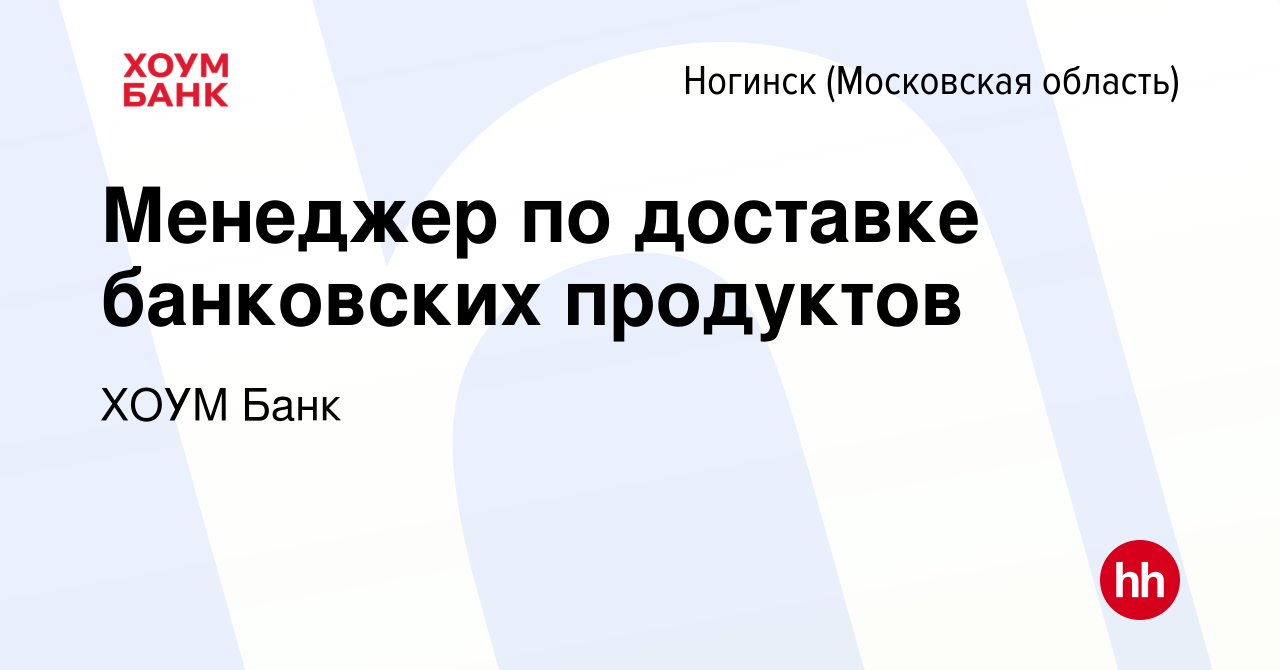 ХОУМ БАНК

Ногинск (Московская область)

Менеджер по доставке банковских продуктов

ХОУМ Банк

hh